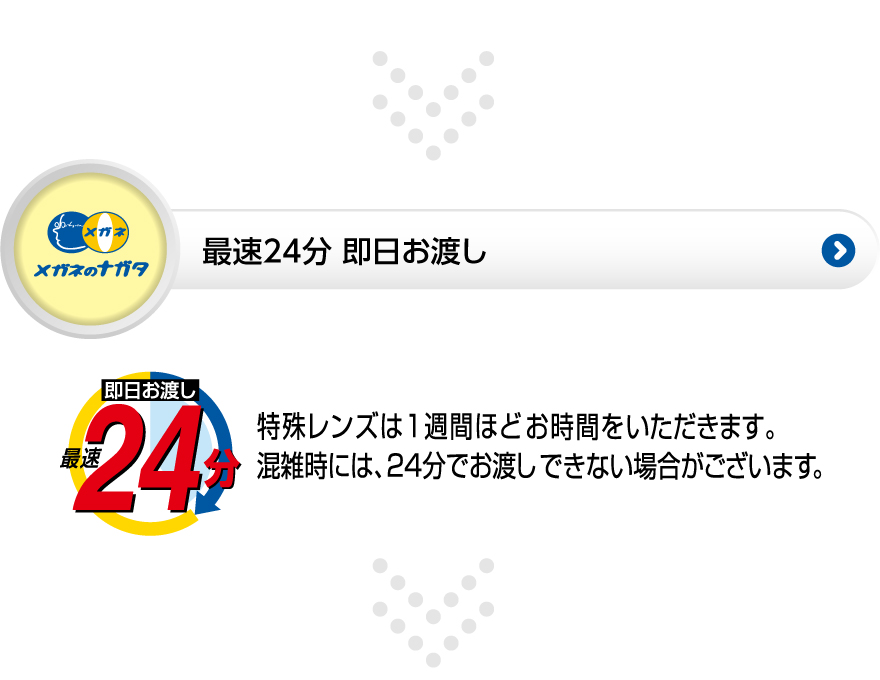 メガネ
メガネのナガタ

最速24分 即日お渡し

即日お渡し
最速24分

特殊レンズは1週間ほどお時間をいただきます。
混雑時には、24分でお渡しできない場合がございます。